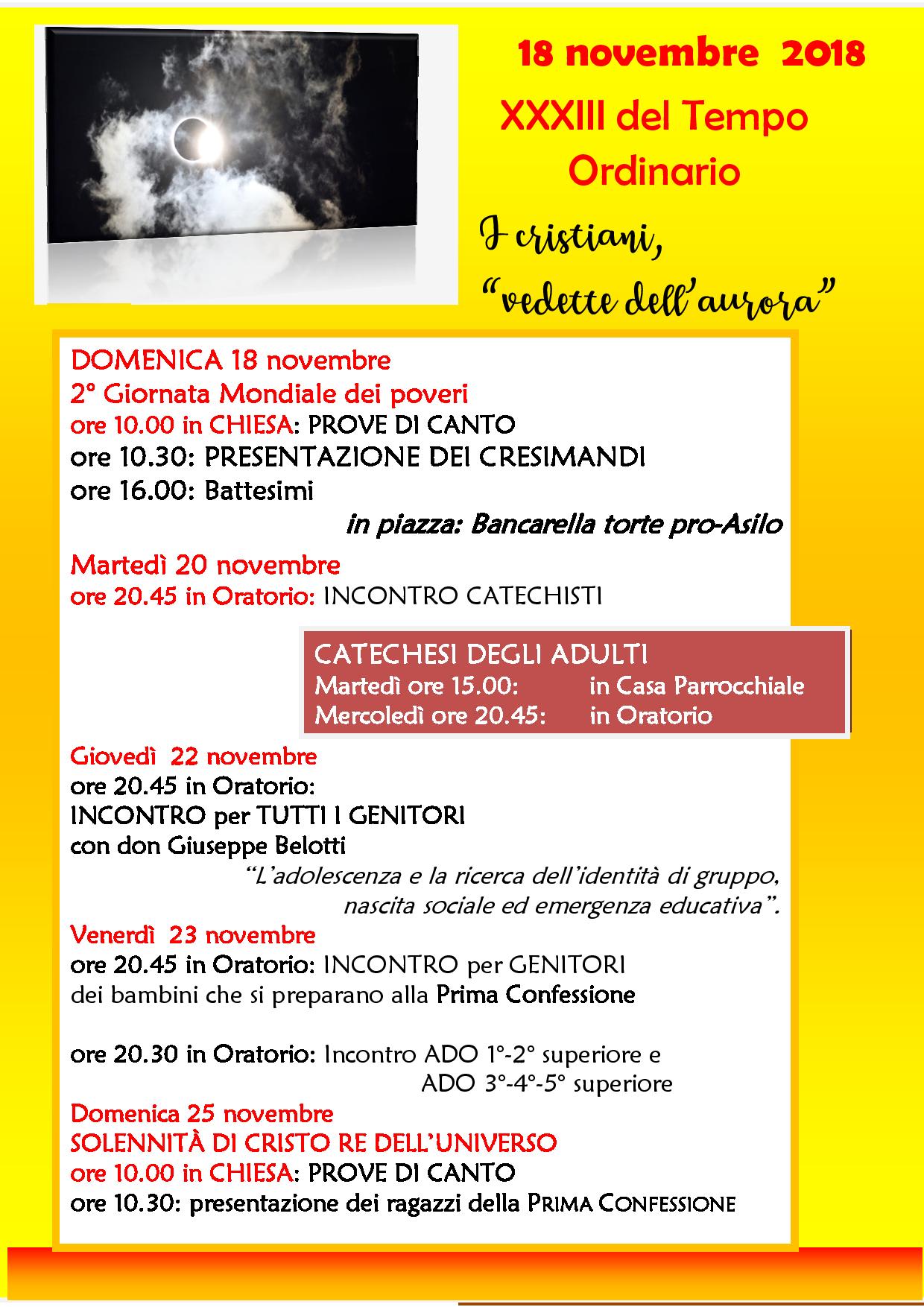 18 novembre 2018

XXXIII del Tempo Ordinario

I cristiani,
"vedette dell'aurora"

DOMENICA 18 novembre
2° Giornata Mondiale dei poveri
ore 10.00 in CHIESA: PROVE DI CANTO
ore 10.30: PRESENTAZIONE DEI CRESIMANDI
ore 16.00: Battesimi
in piazza: Bancarella torte pro-Asilo

Martedì 20 novembre
ore 20.45 in Oratorio: INCONTRO CATECHISTI

CATECHESI DEGLI ADULTI
Martedì ore 15.00: in Casa Parrocchiale
Mercoledì ore 20.45: in Oratorio

Giovedì 22 novembre
ore 20.45 in Oratorio:
INCONTRO per TUTTI I GENITORI
con don Giuseppe Belotti
"L'adolescenza e la ricerca dell'identità di gruppo, nascita sociale ed emergenza educativa".

Venerdì 23 novembre
ore 20.45 in Oratorio: INCONTRO per GENITORI
dei bambini che si preparano alla Prima Confessione

ore 20.30 in Oratorio: Incontro ADO 1°-2° superiore e
ADO 3°-4°-5° superiore

Domenica 25 novembre
SOLENNITÀ DI CRISTO RE DELL'UNIVERSO
ore 10.00 in CHIESA: PROVE DI CANTO
ore 10.30: presentazione dei ragazzi della PRIMA CONFESSIONE